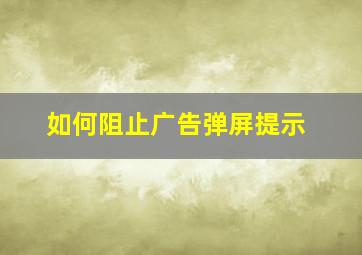 如何阻止广告弹屏提示